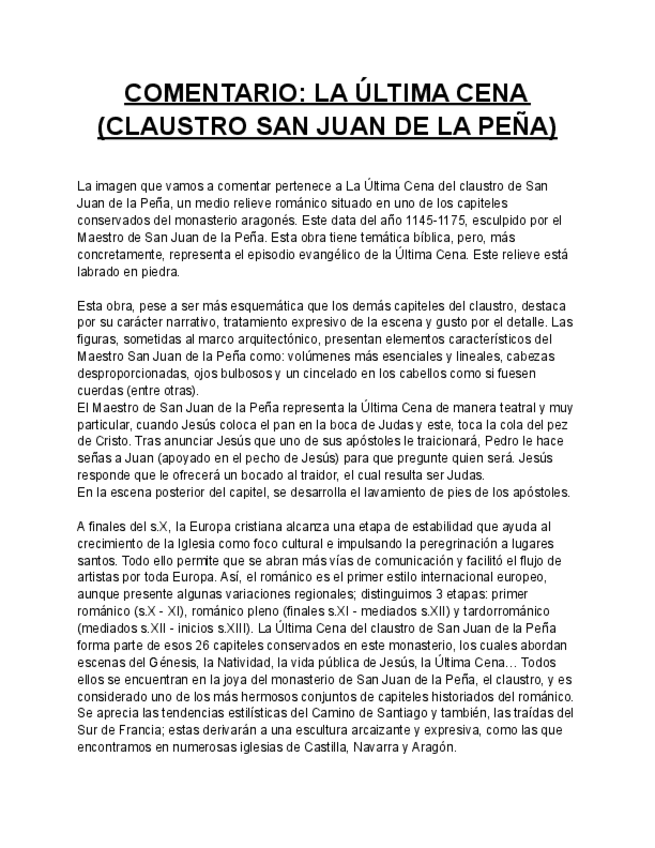 COMENTARIO: LA ÚLTIMA CENA (CLAUSTRO SAN JUAN DE LA PEÑA)

La imagen que vamos a comentar pertenece a La Última Cena del claustro de San Juan de la Peña, un medio relieve románico situado en uno de los capiteles conservados del monasterio aragonés. Este data del año 1145-1175, esculpido por el Maestro de San Juan de la Peña. Esta obra tiene temática bíblica, pero, más concretamente, representa el episodio evangélico de la Última Cena. Este relieve está labrado en piedra.

Esta obra, pese a ser más esquemática que los demás capiteles del claustro, destaca por su carácter narrativo, tratamiento expresivo de la escena y gusto por el detalle. Las figuras, sometidas al marco arquitectónico, presentan elementos característicos del Maestro San Juan de la Peña como: volúmenes más esenciales y lineales, cabezas desproporcionadas, ojos bulbosos y un cincelado en los cabellos como si fuesen cuerdas (entre otras).
El Maestro de San Juan de la Peña representa la Última Cena de manera teatral y muy particular, cuando Jesús coloca el pan en la boca de Judas y este, toca la cola del pez de Cristo. Tras anunciar Jesús que uno de sus apóstoles le traicionará, Pedro le hace señas a Juan (apoyado en el pecho de Jesús) para que pregunte quien será. Jesús responde que le ofrecerá un bocado al traidor, el cual resulta ser Judas.
En la escena posterior del capitel, se desarrolla el lavamiento de pies de los apóstoles.

A finales del s.X, la Europa cristiana alcanza una etapa de estabilidad que ayuda al crecimiento de la Iglesia como foco cultural e impulsando la peregrinación a lugares santos. Todo ello permite que se abran más vías de comunicación y facilitó el flujo de artistas por toda Europa. Así, el románico es el primer estilo internacional europeo, aunque presente algunas variaciones regionales; distinguimos 3 etapas: primer románico (s.X - XI), románico pleno (finales s.XI - mediados s.XII) y tardorrománico (mediados s.XII - inicios s.XIII). La Última Cena del claustro de San Juan de la Peña forma parte de esos 26 capiteles conservados en este monasterio, los cuales abordan escenas del Génesis, la Natividad, la vida pública de Jesús, la Última Cena… Todos ellos se encuentran en la joya del monasterio de San Juan de la Peña, el claustro, y es considerado uno de los más hermosos conjuntos de capiteles historiados del románico. Se aprecia las tendencias estilísticas del Camino de Santiago y también, las traídas del Sur de Francia; estas derivarán a una escultura arcaizante y expresiva, como las que encontramos en numerosas iglesias de Castilla, Navarra y Aragón.